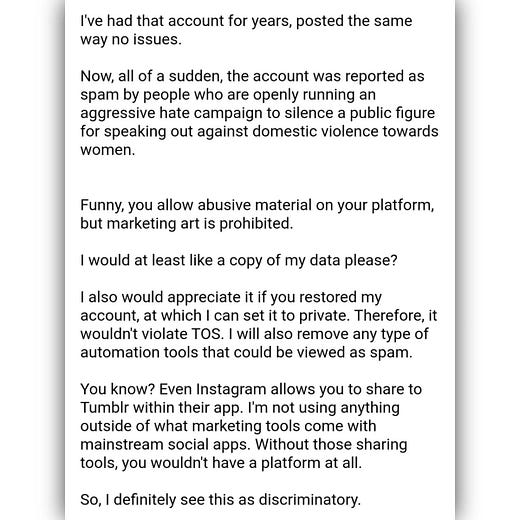 I've had that account for years, posted the same way no issues.

Now, all of a sudden, the account was reported as spam by people who are openly running an aggressive hate campaign to silence a public figure for speaking out against domestic violence towards women.

Funny, you allow abusive material on your platform, but marketing art is prohibited.

I would at least like a copy of my data please?

I also would appreciate it if you restored my account, at which I can set it to private. Therefore, it wouldn't violate TOS. I will also remove any type of automation tools that could be viewed as spam.

You know? Even Instagram allows you to share to Tumblr within their app. I'm not using anything outside of what marketing tools come with mainstream social apps. Without those sharing tools, you wouldn't have a platform at all.

So, I definitely see this as discriminatory.